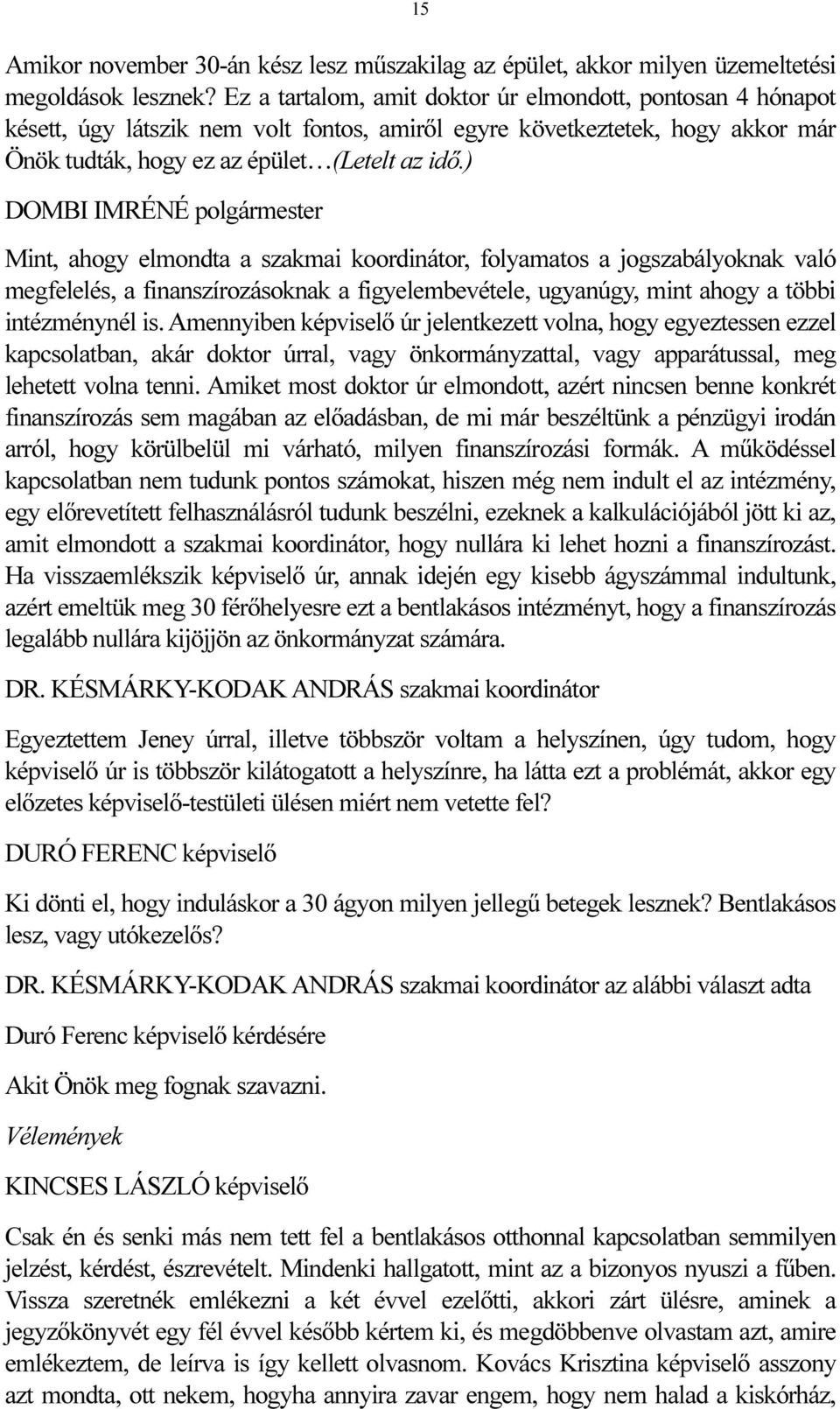 15

Amikor november 30-án kész lesz műszakilag az épület, akkor milyen üzemeltetési megoldások lesznek? Ez a tartalom, amit doktor úr elmondott, pontosan 4 hónapot késett, úgy látszik nem volt fontos, amiről egyre következtetek, hogy akkor már Önök tudták, hogy ez az épület…(Letelt az idő.)

DOMBI IMRÉNÉ polgármester

Mint, ahogy elmondta a szakmai koordinátor, folyamatos a jogszabályoknak való megfelelés, a finanszírozásoknak a figyelembevétele, ugyanúgy, mint ahogy a többi intézménynél is. Amennyiben képviselő úr jelentkezett volna, hogy egyeztessen ezzel kapcsolatban, akár doktor úrral, vagy önkormányzattal, vagy apparátussal, meg lehetett volna tenni. Amiket most doktor úr elmondott, azért nincsen benne konkrét finanszírozás sem magában az előadásban, de mi már beszéltünk a pénzügyi irodán arról, hogy körülbelül mi várható, milyen finanszírozási formák. A működéssel kapcsolatban nem tudunk pontos számokat, hiszen még nem indult el az intézmény, egy előrevetített felhasználásról tudunk beszélni, ezeknek a kalkulációjából jött ki az, amit elmondott a szakmai koordinátor, hogy nullára ki lehet hozni a finanszírozást. Ha visszaemlékszik képviselő úr, annak idején egy kisebb ágyszámmal indultunk, azért emeltük meg 30 férőhelyesre ezt a bentlakásos intézményt, hogy a finanszírozás legalább nullára kijöjjön az önkormányzat számára.

DR. KÉSMÁRKY-KODAK ANDRÁS szakmai koordinátor

Egyeztettem Jeney úrral, illetve többször voltam a helyszínen, úgy tudom, hogy képviselő úr is többször kilátogatott a helyszínre, ha látta ezt a problémát, akkor egy előzetes képviselő-testületi ülésen miért nem vetette fel?

DURÓ FERENC képviselő

Ki dönti el, hogy induláskor a 30 ágyon milyen jellegű betegek lesznek? Bentlakásos lesz, vagy utókezelős?

DR. KÉSMÁRKY-KODAK ANDRÁS szakmai koordinátor az alábbi választ adta

Duró Ferenc képviselő kérdésére

Akit Önök meg fognak szavazni.

Vélemények

KINCSES LÁSZLÓ képviselő

Csak én és senki más nem tett fel a bentlakásos otthonnal kapcsolatban semmilyen jelzést, kérdést, észrevételt. Mindenki hallgatott, mint az a bizonyos nyuszi a fűben. Vissza szeretnék emlékezni a két évvel ezelőtti, akkori zárt ülésre, aminek a jegyzőkönyvét egy fél évvel később kértem ki, és megdöbbenve olvastam azt, amire emlékeztem, de leírva is így kellett olvasnom. Kovács Krisztina képviselő asszony azt mondta, ott nekem, hogyha annyira zavar engem, hogy nem halad a kiskórház,